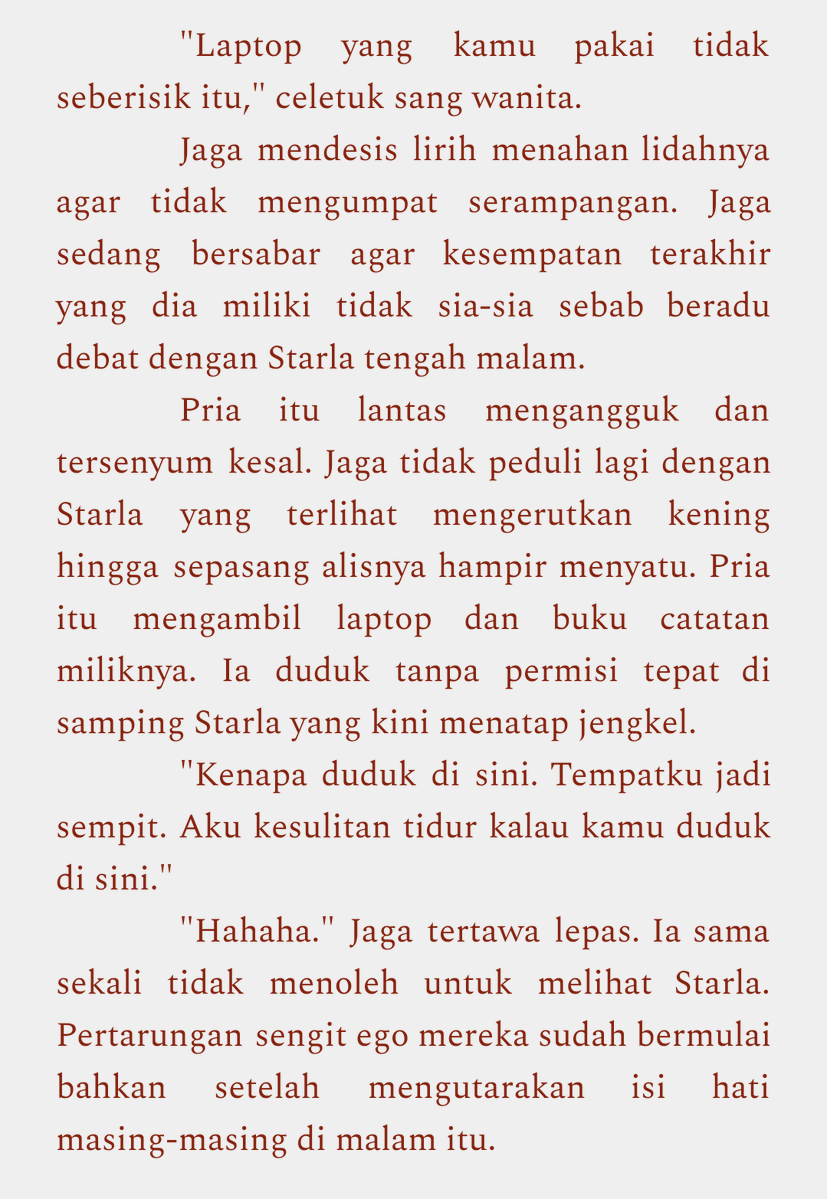 "Laptop yang kamu pakai tidak seberisik itu," celetuk sang wanita.

Jaga mendesis lirih menahan lidahnya agar tidak mengumpat serampangan. Jaga sedang bersabar agar kesempatan terakhir yang dia miliki tidak sia-sia sebab beradu debat dengan Starla tengah malam.

Pria itu lantas mengangguk dan tersenyum kesal. Jaga tidak peduli lagi dengan Starla yang terlihat mengerutkan kening hingga sepasang alisnya hampir menyatu. Pria itu mengambil laptop dan buku catatan miliknya. Ia duduk tanpa permisi tepat di samping Starla yang kini menatap jengkel.

"Kenapa duduk di sini. Tempatku jadi sempit. Aku kesulitan tidur kalau kamu duduk di sini."

"Hahaha." Jaga tertawa lepas. Ia sama sekali tidak menoleh untuk melihat Starla. Pertarungan sengit ego mereka sudah bermulai bahkan setelah mengutarakan isi hati masing-masing di malam itu.